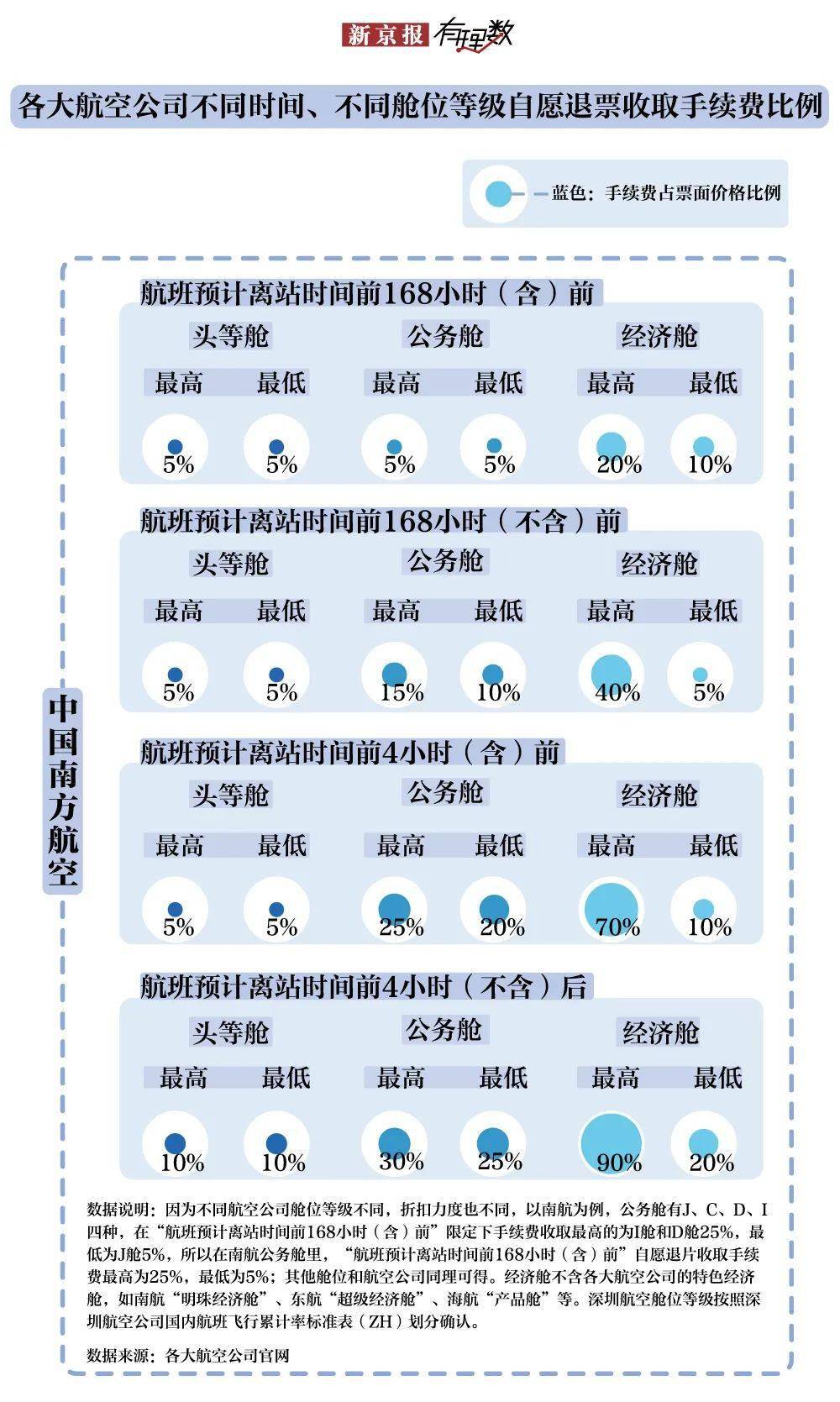 新京报 有理数

各大航空公司不同时间、不同舱位等级自愿退票收取手续费比例

蓝色：手续费占票面价格比例

中国南方航空

航班预计离站时间前168小时（含）前

| 头等舱 | | 公务舱 | | 经济舱 | |
|---|---|---|---|---|---|
| 最高 | 最低 | 最高 | 最低 | 最高 | 最低 |
| 5% | 5% | 5% | 5% | 20% | 10% |

航班预计离站时间前168小时（不含）前

| 头等舱 | | 公务舱 | | 经济舱 | |
|---|---|---|---|---|---|
| 最高 | 最低 | 最高 | 最低 | 最高 | 最低 |
| 5% | 5% | 15% | 10% | 40% | 5% |

航班预计离站时间前4小时（含）前

| 头等舱 | | 公务舱 | | 经济舱 | |
|---|---|---|---|---|---|
| 最高 | 最低 | 最高 | 最低 | 最高 | 最低 |
| 5% | 5% | 25% | 20% | 70% | 10% |

航班预计离站时间前4小时（不含）后

| 头等舱 | | 公务舱 | | 经济舱 | |
|---|---|---|---|---|---|
| 最高 | 最低 | 最高 | 最低 | 最高 | 最低 |
| 10% | 10% | 30% | 25% | 90% | 20% |

数据说明：因为不同航空公司舱位等级不同，折扣力度也不同，以南航为例，公务舱有J、C、D、I四种，在“航班预计离站时间前168小时（含）前”限定下手续费收取最高的为I舱和D舱25%，最低为J舱5%，所以在南航公务舱里，“航班预计离站时间前168小时（含）前”自愿退片收取手续费最高为25%，最低为5%；其他舱位和航空公司同理可得。经济舱不含各大航空公司的特色经济舱，如南航“明珠经济舱”、东航“超级经济舱”、海航“产品舱”等。深圳航空舱位等级按照深圳航空公司国内航班飞行累计率标准表（ZH）划分确认。

数据来源：各大航空公司官网